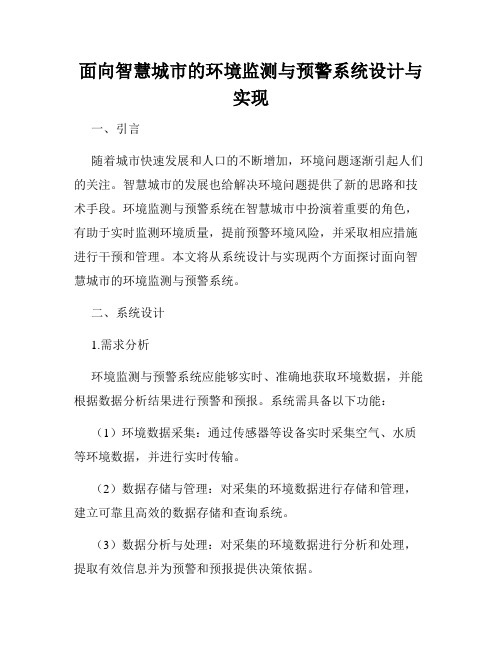 面向智慧城市的环境监测与预警系统设计与实现

一、引言

随着城市快速发展和人口的不断增加，环境问题逐渐引起人们的关注。智慧城市的发展也给解决环境问题提供了新的思路和技术手段。环境监测与预警系统在智慧城市中扮演着重要的角色，有助于实时监测环境质量，提前预警环境风险，并采取相应措施进行干预和管理。本文将从系统设计与实现两个方面探讨面向智慧城市的环境监测与预警系统。

二、系统设计

1.需求分析

环境监测与预警系统应能够实时、准确地获取环境数据，并能根据数据分析结果进行预警和预报。系统需具备以下功能：

（1）环境数据采集：通过传感器等设备实时采集空气、水质等环境数据，并进行实时传输。

（2）数据存储与管理：对采集的环境数据进行存储和管理，建立可靠且高效的数据存储和查询系统。

（3）数据分析与处理：对采集的环境数据进行分析和处理，提取有效信息并为预警和预报提供决策依据。